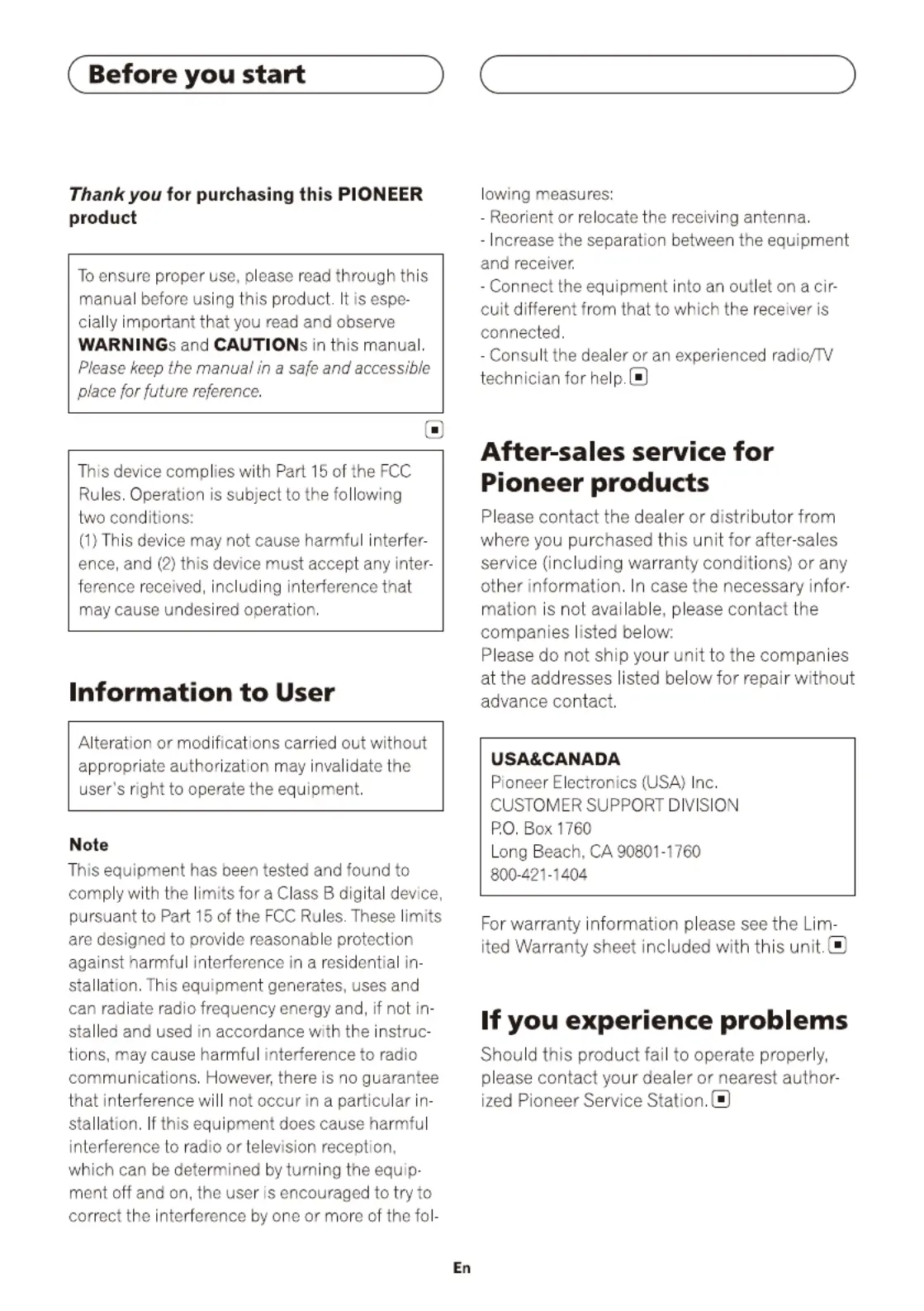 Before you start

Thank you for purchasing this PIONEER product

To ensure proper use, please read through this manual before using this product. It is especially important that you read and observe WARNINGs and CAUTIONs in this manual. Please keep the manual in a safe and accessible place for future reference.

This device complies with Part 15 of the FCC Rules. Operation is subject to the following two conditions:
(1) This device may not cause harmful interference, and (2) this device must accept any interference received, including interference that may cause undesired operation.

Information to User

Alteration or modifications carried out without appropriate authorization may invalidate the user's right to operate the equipment.

Note
This equipment has been tested and found to comply with the limits for a Class B digital device, pursuant to Part 15 of the FCC Rules. These limits are designed to provide reasonable protection against harmful interference in a residential installation. This equipment generates, uses and can radiate radio frequency energy and, if not installed and used in accordance with the instructions, may cause harmful interference to radio communications. However, there is no guarantee that interference will not occur in a particular installation. If this equipment does cause harmful interference to radio or television reception, which can be determined by turning the equipment off and on, the user is encouraged to try to correct the interference by one or more of the following measures:
- Reorient or relocate the receiving antenna.
- Increase the separation between the equipment and receiver.
- Connect the equipment into an outlet on a circuit different from that to which the receiver is connected.
- Consult the dealer or an experienced radio/TV technician for help.

After-sales service for Pioneer products

Please contact the dealer or distributor from where you purchased this unit for after-sales service (including warranty conditions) or any other information. In case the necessary information is not available, please contact the companies listed below:
Please do not ship your unit to the companies at the addresses listed below for repair without advance contact.

USA&CANADA
Pioneer Electronics (USA) Inc.
CUSTOMER SUPPORT DIVISION
P.O. Box 1760
Long Beach, CA 90801-1760
800-421-1404

For warranty information please see the Limited Warranty sheet included with this unit.

If you experience problems

Should this product fail to operate properly, please contact your dealer or nearest authorized Pioneer Service Station.

En